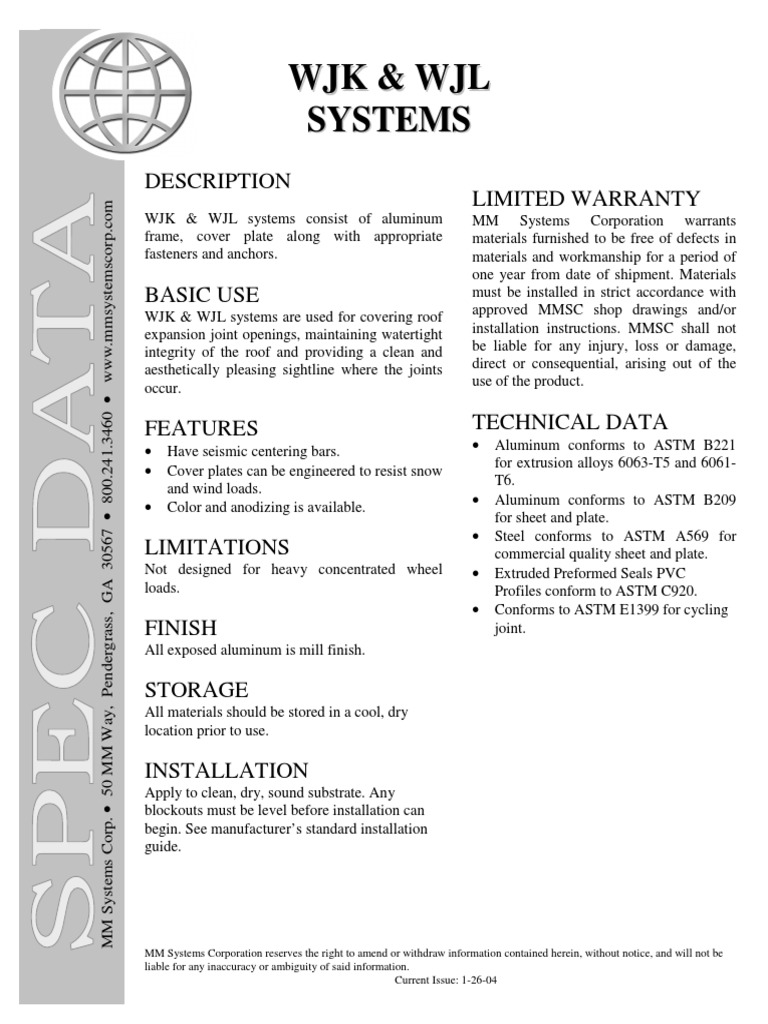 SPEC DATA

MM Systems Corp. • 50 MM Way, Pendergrass, GA 30567 • 800.241.3460 • www.mmsystemscorp.com

WJK & WJL SYSTEMS

DESCRIPTION
WJK & WJL systems consist of aluminum frame, cover plate along with appropriate fasteners and anchors.

BASIC USE
WJK & WJL systems are used for covering roof expansion joint openings, maintaining watertight integrity of the roof and providing a clean and aesthetically pleasing sightline where the joints occur.

FEATURES
• Have seismic centering bars.
• Cover plates can be engineered to resist snow and wind loads.
• Color and anodizing is available.

LIMITATIONS
Not designed for heavy concentrated wheel loads.

FINISH
All exposed aluminum is mill finish.

STORAGE
All materials should be stored in a cool, dry location prior to use.

INSTALLATION
Apply to clean, dry, sound substrate. Any blockouts must be level before installation can begin. See manufacturer's standard installation guide.

LIMITED WARRANTY
MM Systems Corporation warrants materials furnished to be free of defects in materials and workmanship for a period of one year from date of shipment. Materials must be installed in strict accordance with approved MMSC shop drawings and/or installation instructions. MMSC shall not be liable for any injury, loss or damage, direct or consequential, arising out of the use of the product.

TECHNICAL DATA
• Aluminum conforms to ASTM B221 for extrusion alloys 6063-T5 and 6061-T6.
• Aluminum conforms to ASTM B209 for sheet and plate.
• Steel conforms to ASTM A569 for commercial quality sheet and plate.
• Extruded Preformed Seals PVC Profiles conform to ASTM C920.
• Conforms to ASTM E1399 for cycling joint.

MM Systems Corporation reserves the right to amend or withdraw information contained herein, without notice, and will not be liable for any inaccuracy or ambiguity of said information.
Current Issue: 1-26-04